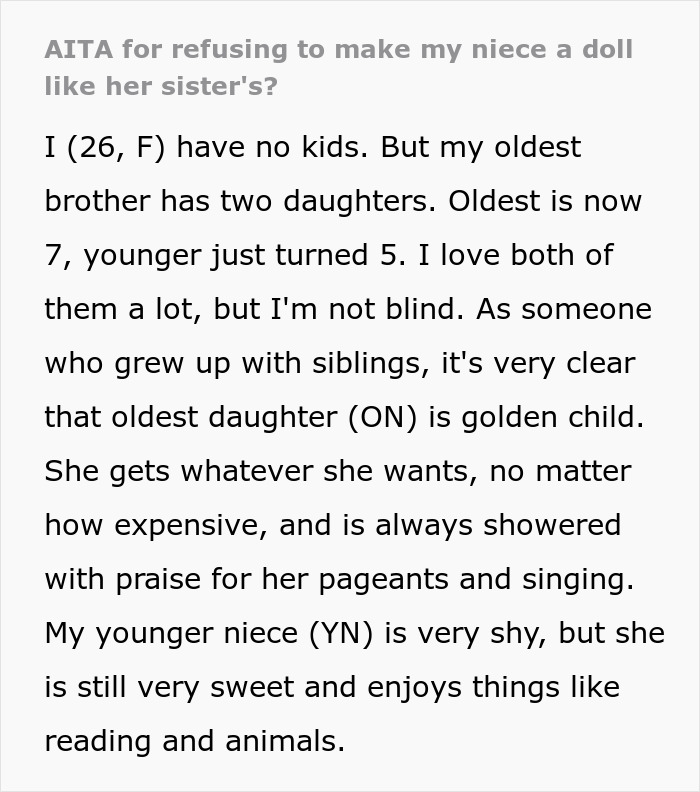 AITA for refusing to make my niece a doll like her sister's?

I (26, F) have no kids. But my oldest brother has two daughters. Oldest is now 7, younger just turned 5. I love both of them a lot, but I'm not blind. As someone who grew up with siblings, it's very clear that oldest daughter (ON) is golden child. She gets whatever she wants, no matter how expensive, and is always showered with praise for her pageants and singing. My younger niece (YN) is very shy, but she is still very sweet and enjoys things like reading and animals.